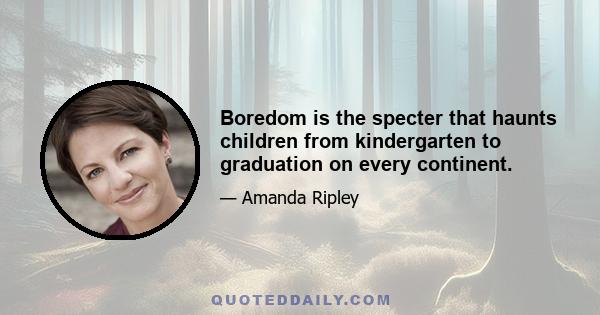 Boredom is the specter that haunts children from kindergarten to graduation on every continent.

— Amanda Ripley

QUOTEDDAILY.COM